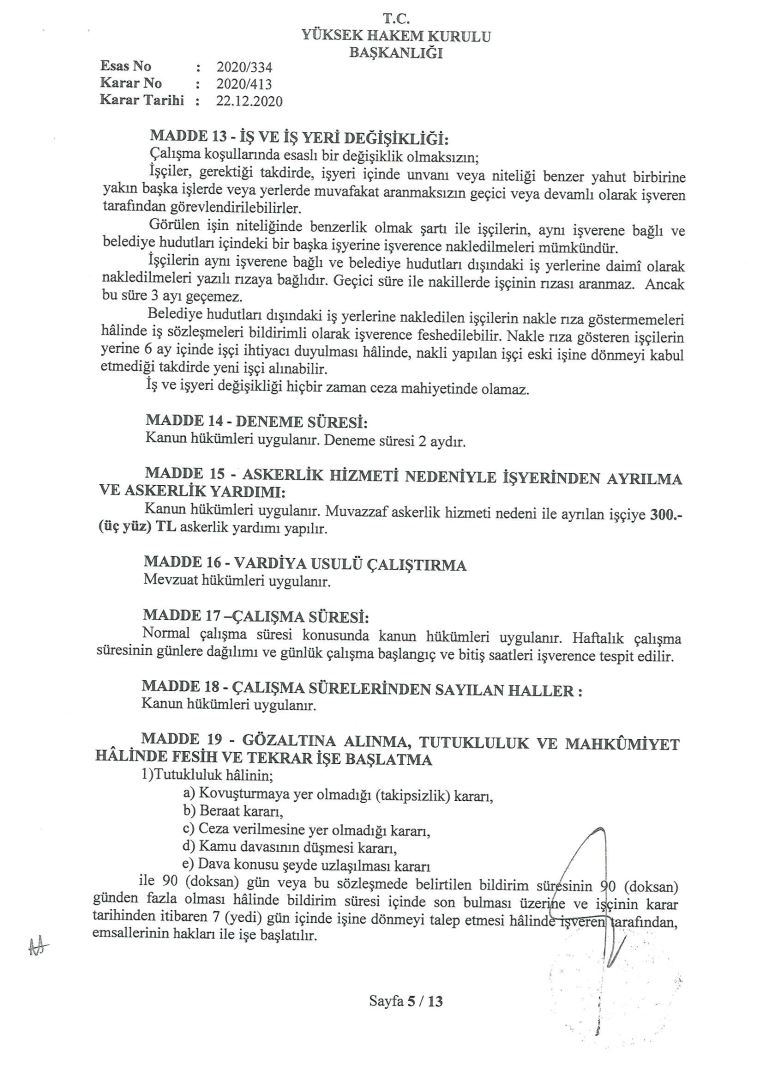 T.C.
YÜKSEK HAKEM KURULU
BAŞKANLIĞI

Esas No : 2020/334
Karar No : 2020/413
Karar Tarihi : 22.12.2020

MADDE 13 - İŞ VE İŞ YERİ DEĞİŞİKLİĞİ:
Çalışma koşullarında esaslı bir değişiklik olmaksızın;
İşçiler, gerektiği takdirde, işyeri içinde unvanı veya niteliği benzer yahut birbirine yakın başka işlerde veya yerlerde muvafakat aranmaksızın geçici veya devamlı olarak işveren tarafından görevlendirilebilirler.
Görülen işin niteliğinde benzerlik olmak şartı ile işçilerin, aynı işverene bağlı ve belediye hudutları içindeki bir başka işyerine işverence nakledilmeleri mümkündür.
İşçilerin aynı işverene bağlı ve belediye hudutları dışındaki iş yerlerine daimî olarak nakledilmeleri yazılı rızaya bağlıdır. Geçici süre ile nakillerde işçinin rızası aranmaz. Ancak bu süre 3 ayı geçemez.
Belediye hudutları dışındaki iş yerlerine nakledilen işçilerin nakle rıza göstermemeleri hâlinde iş sözleşmeleri bildirimli olarak işverence feshedilebilir. Nakle rıza gösteren işçilerin yerine 6 ay içinde işçi ihtiyacı duyulması hâlinde, nakli yapılan işçi eski işine dönmeyi kabul etmediği takdirde yeni işçi alınabilir.
İş ve işyeri değişikliği hiçbir zaman ceza mahiyetinde olamaz.

MADDE 14 - DENEME SÜRESİ:
Kanun hükümleri uygulanır. Deneme süresi 2 aydır.

MADDE 15 - ASKERLİK HİZMETİ NEDENİYLE İŞYERİNDEN AYRILMA VE ASKERLİK YARDIMI:
Kanun hükümleri uygulanır. Muvazzaf askerlik hizmeti nedeni ile ayrılan işçiye 300.- (üç yüz) TL askerlik yardımı yapılır.

MADDE 16 - VARDİYA USULÜ ÇALIŞTIRMA
Mevzuat hükümleri uygulanır.

MADDE 17 –ÇALIŞMA SÜRESİ:
Normal çalışma süresi konusunda kanun hükümleri uygulanır. Haftalık çalışma süresinin günlere dağılımı ve günlük çalışma başlangıç ve bitiş saatleri işverence tespit edilir.

MADDE 18 - ÇALIŞMA SÜRELERİNDEN SAYILAN HALLER :
Kanun hükümleri uygulanır.

MADDE 19 - GÖZALTINA ALINMA, TUTUKLULUK VE MAHKÛMİYET HÂLİNDE FESİH VE TEKRAR İŞE BAŞLATMA
1)Tutukluluk hâlinin;
a) Kovuşturmaya yer olmadığı (takipsizlik) kararı,
b) Beraat kararı,
c) Ceza verilmesine yer olmadığı kararı,
d) Kamu davasının düşmesi kararı,
e) Dava konusu şeyde uzlaşılması kararı
ile 90 (doksan) gün veya bu sözleşmede belirtilen bildirim süresinin 90 (doksan) günden fazla olması hâlinde bildirim süresi içinde son bulması üzerine ve işçinin karar tarihinden itibaren 7 (yedi) gün içinde işine dönmeyi talep etmesi hâlinde işveren tarafından, emsallerinin hakları ile işe başlatılır.

Sayfa 5 / 13